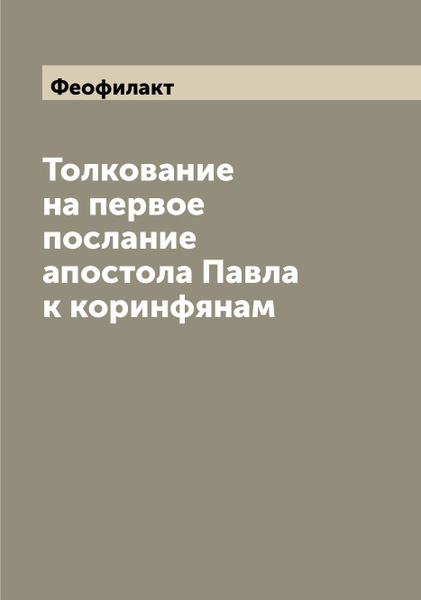 Феофилакт

Толкование на первое послание апостола Павла к коринфянам